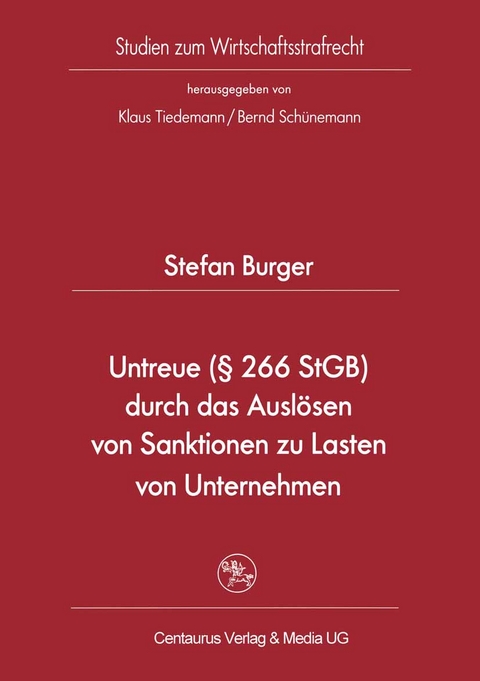 Studien zum Wirtschaftsstrafrecht

herausgegeben von

Klaus Tiedemann / Bernd Schünemann

Stefan Burger

Untreue (§ 266 StGB) durch das Auslösen von Sanktionen zu Lasten von Unternehmen

Centaurus Verlag & Media UG